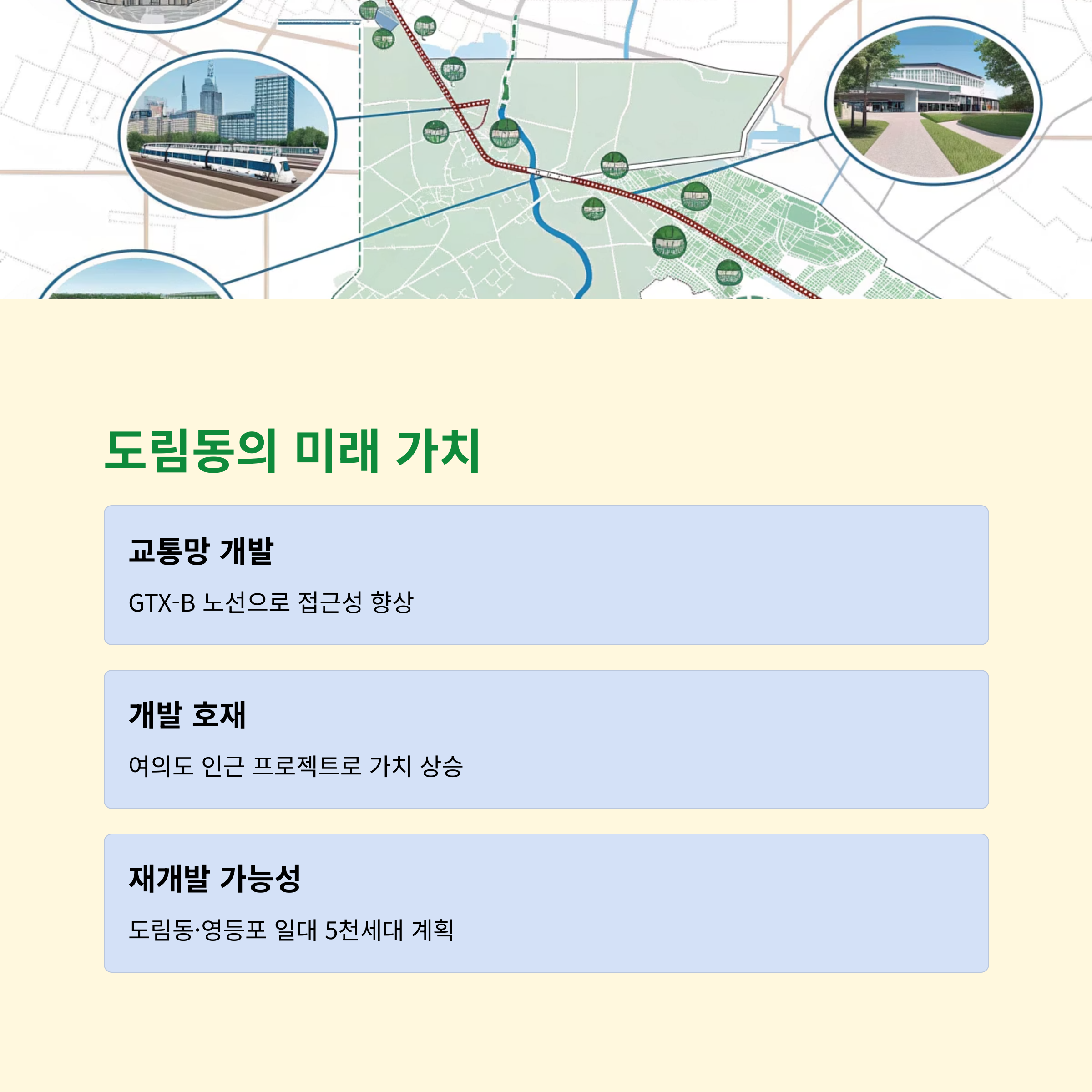 도림동의 미래 가치

교통망 개발

GTX-B 노선으로 접근성 향상

개발 호재

여의도 인근 프로젝트로 가치 상승

재개발 가능성

도림동·영등포 일대 5천세대 계획